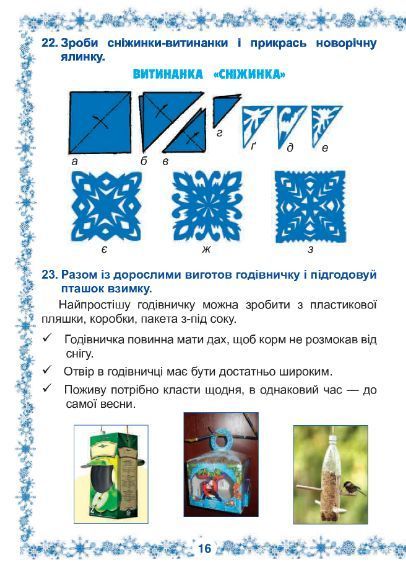 22. Зроби сніжинки-витинанки і прикрась новорічну ялинку.

ВИТИНАНКА «СНІЖИНКА»

а б в г ґ д е

є ж з

23. Разом із дорослими виготов годівничку і підгодовуй пташок взимку.

Найпростішу годівничку можна зробити з пластикової пляшки, коробки, пакета з-під соку.

✓ Годівничка повинна мати дах, щоб корм не розмокав від снігу.

✓ Отвір в годівничці має бути достатньо широким.

✓ Поживу потрібно класти щодня, в однаковий час — до самої весни.

16